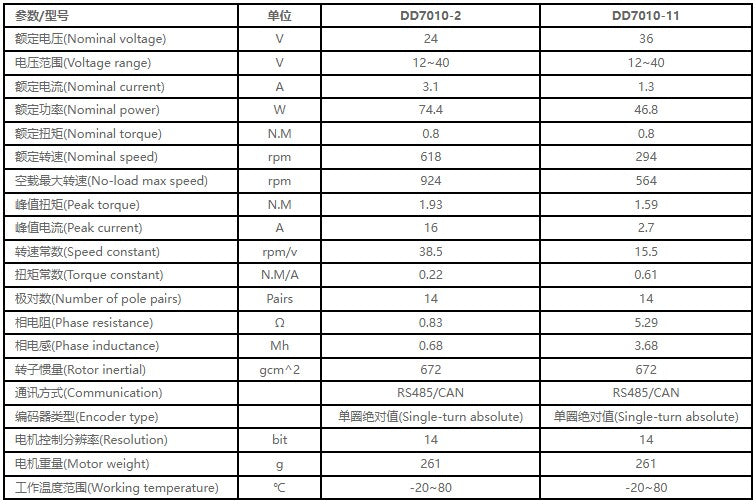 | 参数/型号 | 单位 | DD7010-2 | DD7010-11 |
|---|---|---|---|
| 额定电压(Nominal voltage) | V | 24 | 36 |
| 电压范围(Voltage range) | V | 12~40 | 12~40 |
| 额定电流(Nominal current) | A | 3.1 | 1.3 |
| 额定功率(Nominal power) | W | 74.4 | 46.8 |
| 额定扭矩(Nominal torque) | N.M | 0.8 | 0.8 |
| 额定转速(Nominal speed) | rpm | 618 | 294 |
| 空载最大转速(No-load max speed) | rpm | 924 | 564 |
| 峰值扭矩(Peak torque) | N.M | 1.93 | 1.59 |
| 峰值电流(Peak current) | A | 16 | 2.7 |
| 转速常数(Speed constant) | rpm/v | 38.5 | 15.5 |
| 扭矩常数(Torque constant) | N.M/A | 0.22 | 0.61 |
| 极对数(Number of pole pairs) | Pairs | 14 | 14 |
| 相电阻(Phase resistance) | Ω | 0.83 | 5.29 |
| 相电感(Phase inductance) | Mh | 0.68 | 3.68 |
| 转子惯量(Rotor inertial) | gcm^2 | 672 | 672 |
| 通讯方式(Communication) | | RS485/CAN | RS485/CAN |
| 编码器类型(Encoder type) | | 单圈绝对值(Single-turn absolute) | 单圈绝对值(Single-turn absolute) |
| 电机控制分辨率(Resolution) | bit | 14 | 14 |
| 电机重量(Motor weight) | g | 261 | 261 |
| 工作温度范围(Working temperature) | ℃ | -20~80 | -20~80 |